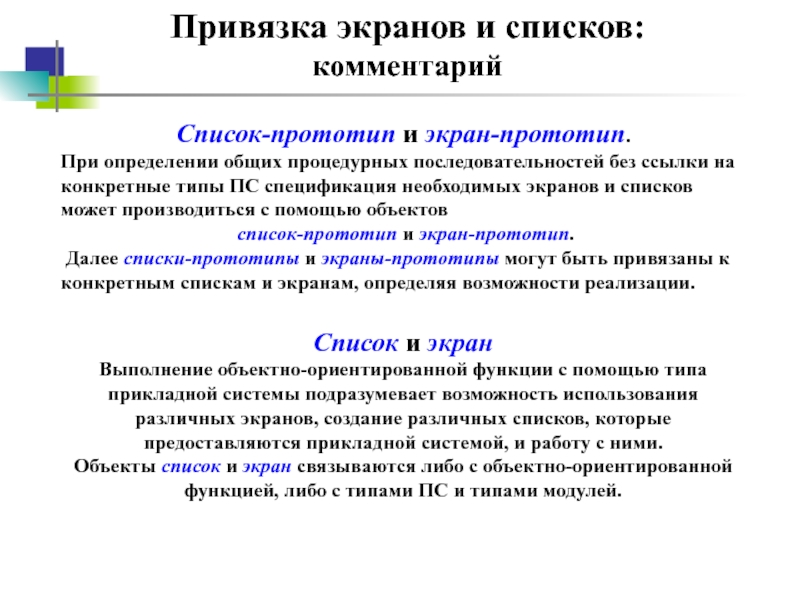 Привязка экранов и списков: комментарий

Список-прототип и экран-прототип.

При определении общих процедурных последовательностей без ссылки на конкретные типы ПС спецификация необходимых экранов и списков может производиться с помощью объектов список-прототип и экран-прототип.

Далее списки-прототипы и экраны-прототипы могут быть привязаны к конкретным спискам и экранам, определяя возможности реализации.

Список и экран

Выполнение объектно-ориентированной функции с помощью типа прикладной системы подразумевает возможность использования различных экранов, создание различных списков, которые предоставляются прикладной системой, и работу с ними.

Объекты список и экран связываются либо с объектно-ориентированной функцией, либо с типами ПС и типами модулей.